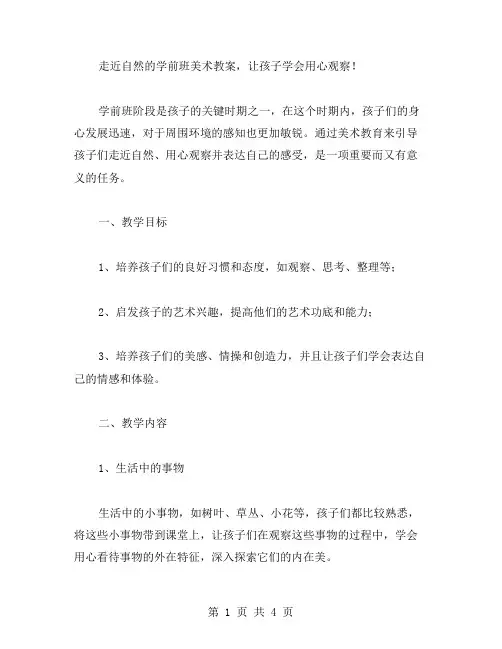 走近自然的学前班美术教案，让孩子学会用心观察！

学前班阶段是孩子的关键时期之一，在这个时期内，孩子们的身心发展迅速，对于周围环境的感知也更加敏锐。通过美术教育来引导孩子们走近自然、用心观察并表达自己的感受，是一项重要而又有意义的任务。

一、教学目标

1、培养孩子们的良好习惯和态度，如观察、思考、整理等；

2、启发孩子的艺术兴趣，提高他们的艺术功底和能力；

3、培养孩子们的美感、情操和创造力，并且让孩子们学会表达自己的情感和体验。

二、教学内容

1、生活中的事物

生活中的小事物，如树叶、草丛、小花等，孩子们都比较熟悉，将这些小事物带到课堂上，让孩子们在观察这些事物的过程中，学会用心看待事物的外在特征，深入探索它们的内在美。

第 1 页 共 4 页